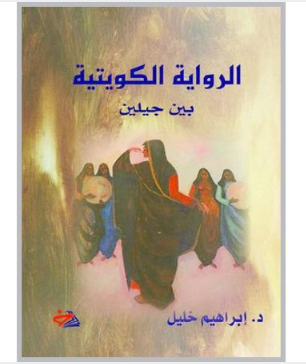 الرواية الكويتية

بين جيلين

د. إبراهيم خليل